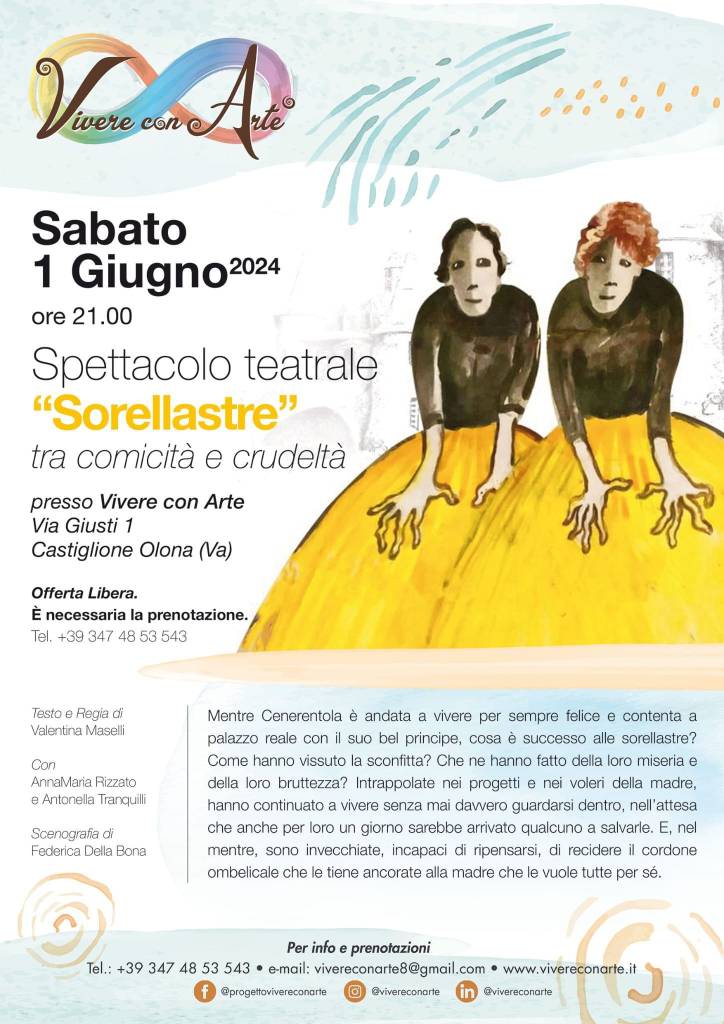 Vivere con Arte

Sabato
1 Giugno 2024
ore 21.00

Spettacolo teatrale
"Sorellastre"
tra comicità e crudeltà

presso Vivere con Arte
Via Giusti 1
Castiglione Olona (Va)

Offerta Libera.
È necessaria la prenotazione.
Tel. +39 347 48 53 543

Testo e Regia di
Valentina Maselli

Con
AnnaMaria Rizzato
e Antonella Tranquilli

Scenografia di
Federica Della Bona

Mentre Cenerentola è andata a vivere per sempre felice e contenta a palazzo reale con il suo bel principe, cosa è successo alle sorellastre? Come hanno vissuto la sconfitta? Che ne hanno fatto della loro miseria e della loro bruttezza? Intrappolate nei progetti e nei voleri della madre, hanno continuato a vivere senza mai davvero guardarsi dentro, nell'attesa che anche per loro un giorno sarebbe arrivato qualcuno a salvarle. E, nel mentre, sono invecchiate, incapaci di ripensarsi, di recidere il cordone ombelicale che le tiene ancorate alla madre che le vuole tutte per sé.

Per info e prenotazioni
Tel.: +39 347 48 53 543 • e-mail: vivereconarte8@gmail.com • www.vivereconarte.it
@progettovivereconarte @vivereconarte @vivereconarte